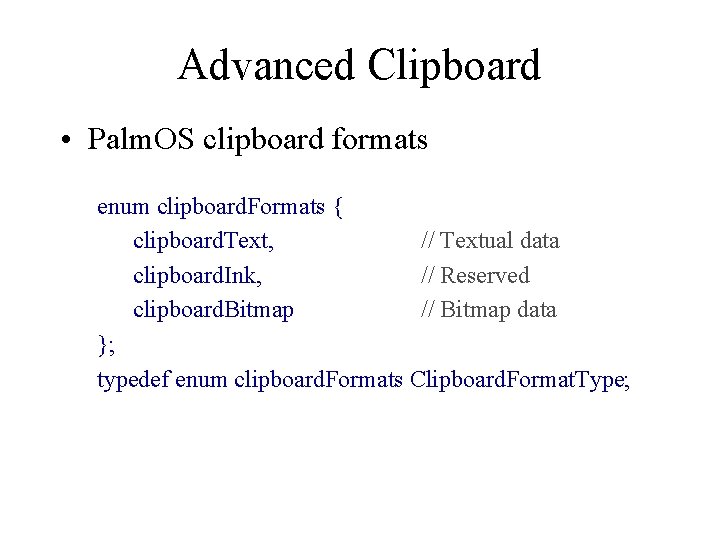 Advanced Clipboard

• PalmOS clipboard formats

enum clipboardFormats {
clipboardText, // Textual data
clipboardInk, // Reserved
clipboardBitmap // Bitmap data
};
typedef enum clipboardFormats ClipboardFormatType;